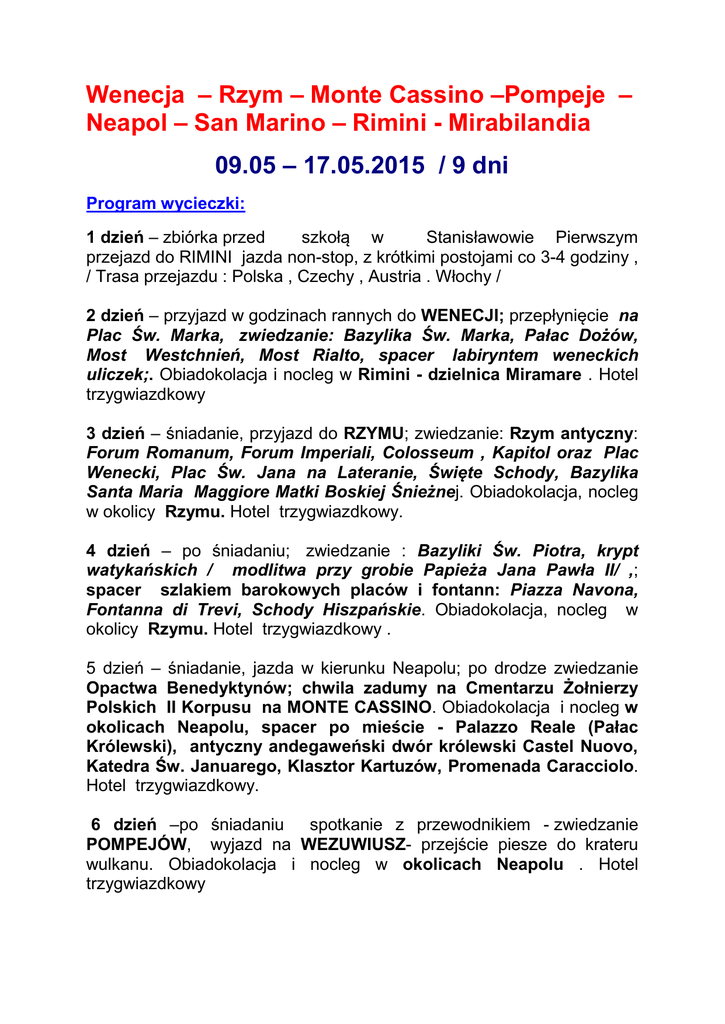 Wenecja – Rzym – Monte Cassino –Pompeje – Neapol – San Marino – Rimini - Mirabilandia

09.05 – 17.05.2015 / 9 dni

Program wycieczki:

1 dzień – zbiórka przed szkołą w Stanisławowie Pierwszym przejazd do RIMINI jazda non-stop, z krótkimi postojami co 3-4 godziny , / Trasa przejazdu : Polska , Czechy , Austria . Włochy /

2 dzień – przyjazd w godzinach rannych do WENECJI; przepłynięcie na Plac Św. Marka, zwiedzanie: Bazylika Św. Marka, Pałac Dożów, Most Westchnień, Most Rialto, spacer labiryntem weneckich uliczek;. Obiadokolacja i nocleg w Rimini - dzielnica Miramare . Hotel trzygwiazdkowy

3 dzień – śniadanie, przyjazd do RZYMU; zwiedzanie: Rzym antyczny: Forum Romanum, Forum Imperiali, Colosseum , Kapitol oraz Plac Wenecki, Plac Św. Jana na Lateranie, Święte Schody, Bazylika Santa Maria Maggiore Matki Boskiej Śnieżnej. Obiadokolacja, nocleg w okolicy Rzymu. Hotel trzygwiazdkowy.

4 dzień – po śniadaniu; zwiedzanie : Bazyliki Św. Piotra, krypt watykańskich / modlitwa przy grobie Papieża Jana Pawła II/ ,; spacer szlakiem barokowych placów i fontann: Piazza Navona, Fontanna di Trevi, Schody Hiszpańskie. Obiadokolacja, nocleg w okolicy Rzymu. Hotel trzygwiazdkowy .

5 dzień – śniadanie, jazda w kierunku Neapolu; po drodze zwiedzanie Opactwa Benedyktynów; chwila zadumy na Cmentarzu Żołnierzy Polskich II Korpusu na MONTE CASSINO. Obiadokolacja i nocleg w okolicach Neapolu, spacer po mieście - Palazzo Reale (Pałac Królewski), antyczny andegaweński dwór królewski Castel Nuovo, Katedra Św. Januarego, Klasztor Kartuzów, Promenada Caracciolo. Hotel trzygwiazdkowy.

6 dzień –po śniadaniu spotkanie z przewodnikiem - zwiedzanie POMPEJÓW, wyjazd na WEZUWIUSZ- przejście piesze do krateru wulkanu. Obiadokolacja i nocleg w okolicach Neapolu . Hotel trzygwiazdkowy